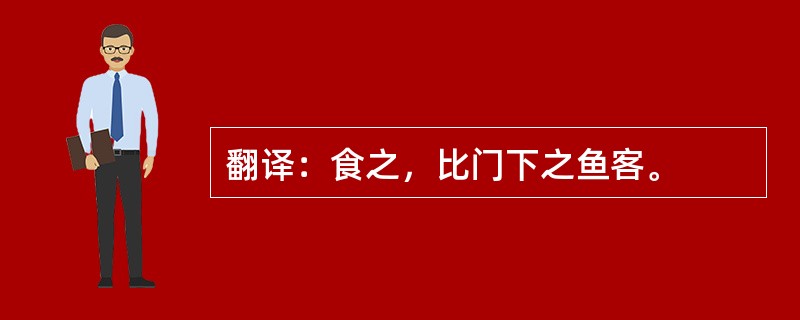 翻译：食之，比门下之鱼客。